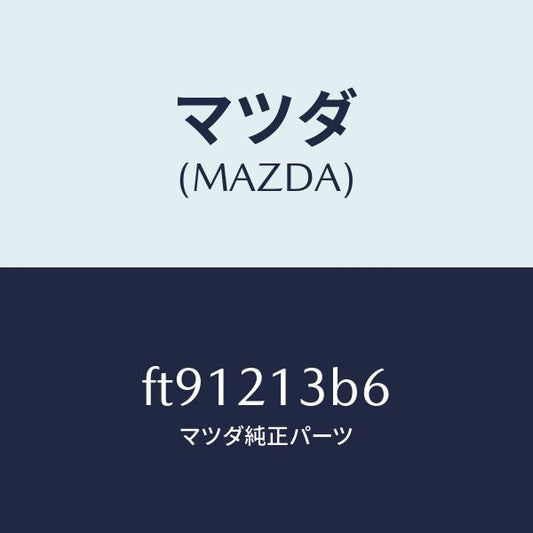 マツダ
(MAZDA)

ft91213b6
マツダ純正パーツ